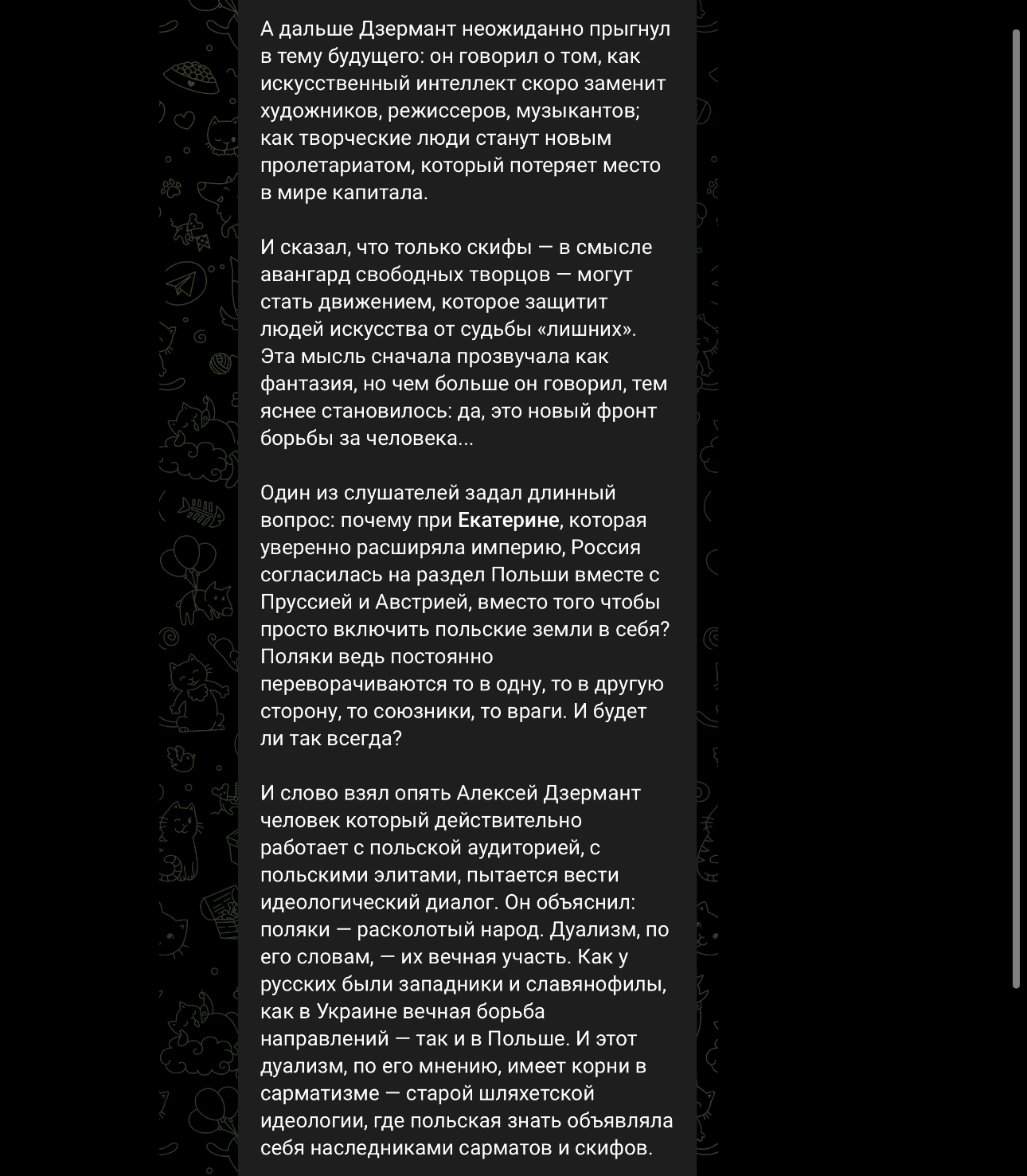 А дальше Дзермант неожиданно прыгнул в тему будущего: он говорил о том, как искусственный интеллект скоро заменит художников, режиссеров, музыкантов; как творческие люди станут новым пролетариатом, который потеряет место в мире капитала.

И сказал, что только скифы — в смысле авангард свободных творцов — могут стать движением, которое защитит людей искусства от судьбы «лишних». Эта мысль сначала прозвучала как фантазия, но чем больше он говорил, тем яснее становилось: да, это новый фронт борьбы за человека...

Один из слушателей задал длинный вопрос: почему при Екатерине, которая уверенно расширяла империю, Россия согласилась на раздел Польши вместе с Пруссией и Австрией, вместо того чтобы просто включить польские земли в себя? Поляки ведь постоянно переворачиваются то в одну, то в другую сторону, то союзники, то враги. И будет ли так всегда?

И слово взял опять Алексей Дзермант человек который действительно работает с польской аудиторией, с польскими элитами, пытается вести идеологический диалог. Он объяснил: поляки — расколотый народ. Дуализм, по его словам, — их вечная участь. Как у русских были западники и славянофилы, как в Украине вечная борьба направлений — так и в Польше. И этот дуализм, по его мнению, имеет корни в сарматизме — старой шляхетской идеологии, где польская знать объявляла себя наследниками сарматов и скифов.